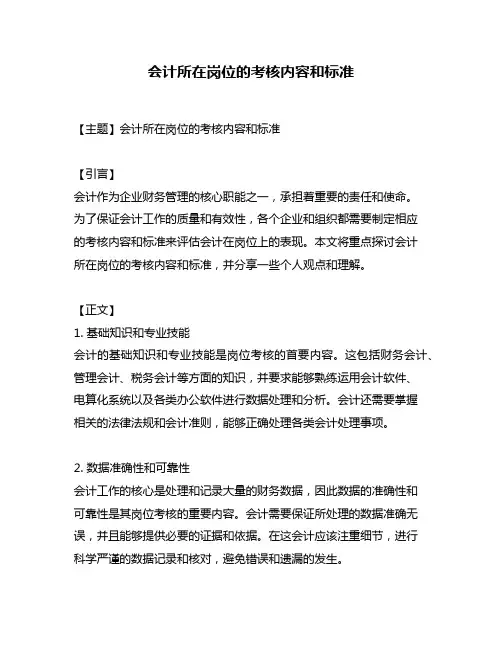 会计所在岗位的考核内容和标准

【主题】会计所在岗位的考核内容和标准

【引言】
会计作为企业财务管理的核心职能之一，承担着重要的责任和使命。为了保证会计工作的质量和有效性，各个企业和组织都需要制定相应的考核内容和标准来评估会计在岗位上的表现。本文将重点探讨会计所在岗位的考核内容和标准，并分享一些个人观点和理解。

【正文】
1. 基础知识和专业技能
会计的基础知识和专业技能是岗位考核的首要内容。这包括财务会计、管理会计、税务会计等方面的知识，并要求能够熟练运用会计软件、电算化系统以及各类办公软件进行数据处理和分析。会计还需要掌握相关的法律法规和会计准则，能够正确处理各类会计处理事项。

2. 数据准确性和可靠性
会计工作的核心是处理和记录大量的财务数据，因此数据的准确性和可靠性是其岗位考核的重要内容。会计需要保证所处理的数据准确无误，并且能够提供必要的证据和依据。在这会计应该注重细节，进行科学严谨的数据记录和核对，避免错误和遗漏的发生。